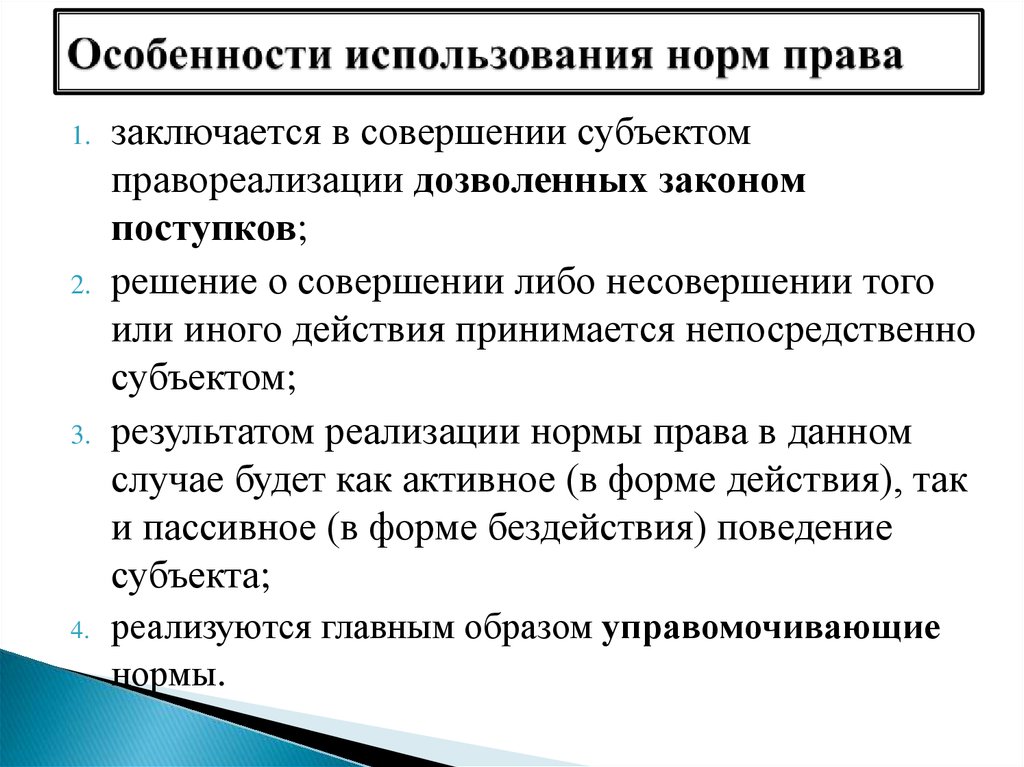 Особенности использования норм права

1. заключается в совершении субъектом правореализации дозволенных законом поступков;
2. решение о совершении либо несовершении того или иного действия принимается непосредственно субъектом;
3. результатом реализации нормы права в данном случае будет как активное (в форме действия), так и пассивное (в форме бездействия) поведение субъекта;
4. реализуются главным образом управомочивающие нормы.